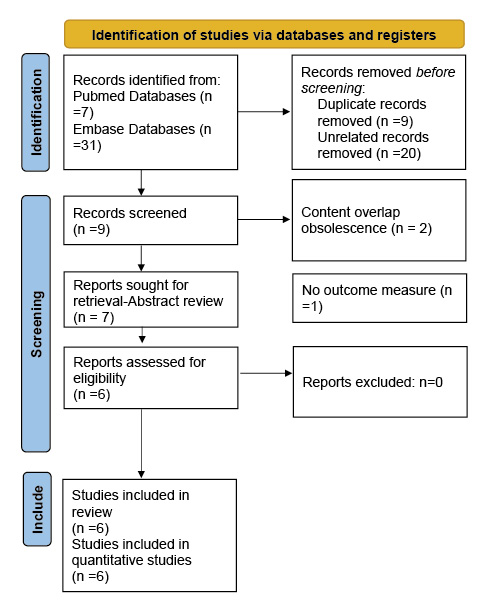 Identification of studies via databases and registers

Identification

Records identified from:
Pubmed Databases (n =7)
Embase Databases (n =31)

Records removed before screening:
Duplicate records removed (n =9)
Unrelated records removed (n =20)

Screening

Records screened
(n =9)

Content overlap obsolescence (n = 2)

Reports sought for retrieval-Abstract review
(n = 7)

No outcome measure (n =1)

Reports assessed for eligibility
(n =6)

Reports excluded: n=0

Include

Studies included in review
(n =6)
Studies included in quantitative studies
(n =6)